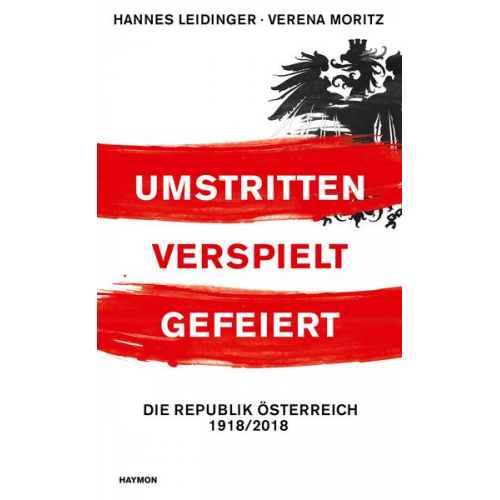 HANNES LEIDINGER · VERENA MORITZ

UMSTRITTEN
VERSPIELT
GEFEIERT

DIE REPUBLIK ÖSTERREICH
1918/2018

HAYMON